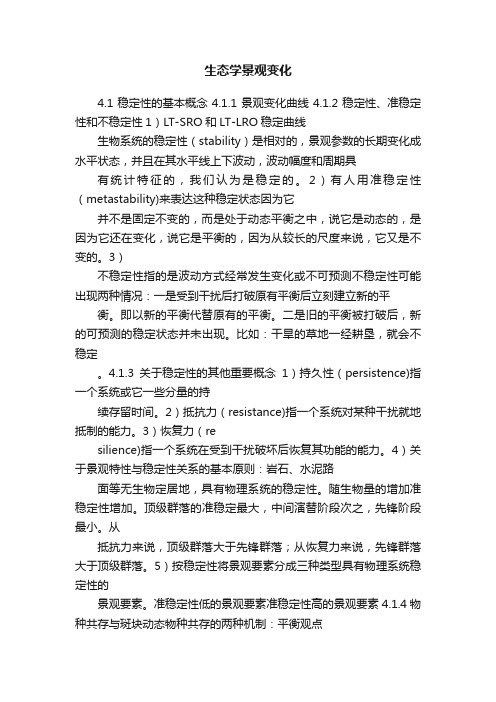 生态学景观变化

4.1 稳定性的基本概念 4.1.1 景观变化曲线 4.1.2 稳定性、准稳定性和不稳定性 1）LT-SRO 和 LT-LRO 稳定曲线

生物系统的稳定性（stability）是相对的，景观参数的长期变化成水平状态，并且在其水平线上下波动，波动幅度和周期具

有统计特征的，我们认为是稳定的。2）有人用准稳定性（metastability)来表达这种稳定状态因为它

并不是固定不变的，而是处于动态平衡之中，说它是动态的，是因为它还在变化，说它是平衡的，因为从较长的尺度来说，它又是不变的。3）

不稳定性指的是波动方式经常发生变化或不可预测不稳定性可能出现两种情况：一是受到干扰后打破原有平衡后立刻建立新的平

衡。即以新的平衡代替原有的平衡。二是旧的平衡被打破后，新的可预测的稳定状态并未出现。比如：干旱的草地一经耕垦，就会不稳定

。4.1.3 关于稳定性的其他重要概念 1）持久性（persistence)指一个系统或它一些分量的持

续存留时间。2）抵抗力（resistance)指一个系统对某种干扰就地抵制的能力。3）恢复力（re

silience)指一个系统在受到干扰破坏后恢复其功能的能力。4）关于景观特性与稳定性关系的基本原则：岩石、水泥路

面等无生物定居地，具有物理系统的稳定性。随生物量的增加准稳定性增加。顶级群落的准稳定最大，中间演替阶段次之，先锋阶段最小。从

抵抗力来说，顶级群落大于先锋群落；从恢复力来说，先锋群落大于顶级群落。5）按稳定性将景观要素分成三种类型具有物理系统稳定性的

景观要素。准稳定性低的景观要素准稳定性高的景观要素 4.1.4 物种共存与斑块动态物种共存的两种机制：平衡观点